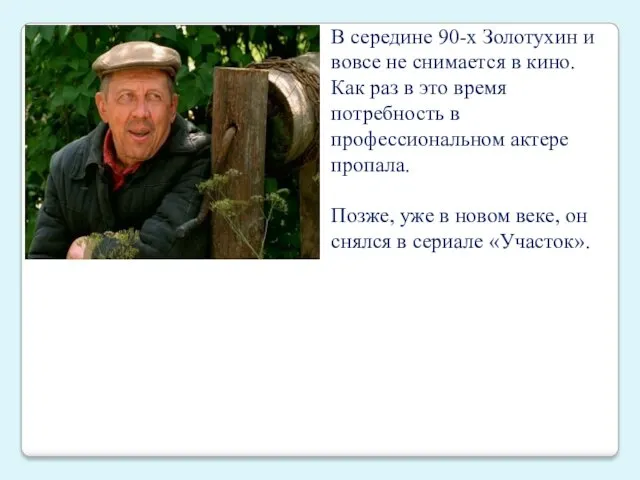 В середине 90-х Золотухин и вовсе не снимается в кино. Как раз в это время потребность в профессиональном актере пропала.

Позже, уже в новом веке, он снялся в сериале «Участок».